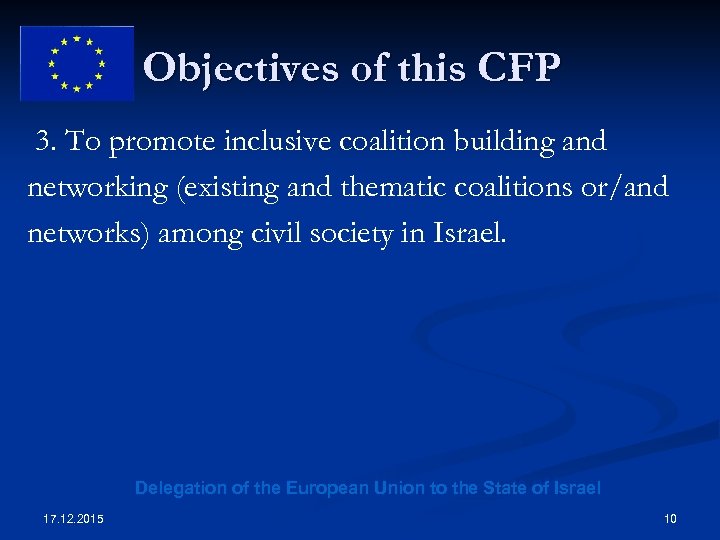 Objectives of this CFP

3. To promote inclusive coalition building and networking (existing and thematic coalitions or/and networks) among civil society in Israel.

Delegation of the European Union to the State of Israel

17.12.2015

10